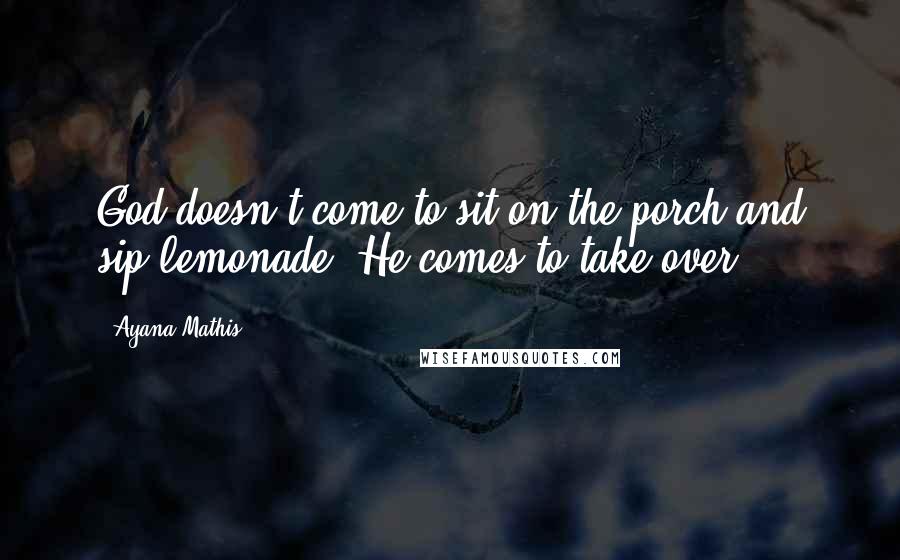 God doesn't come to sit on the porch and sip lemonade. He comes to take over.

Ayana Mathis

WISEFAMOUSQUOTES.COM